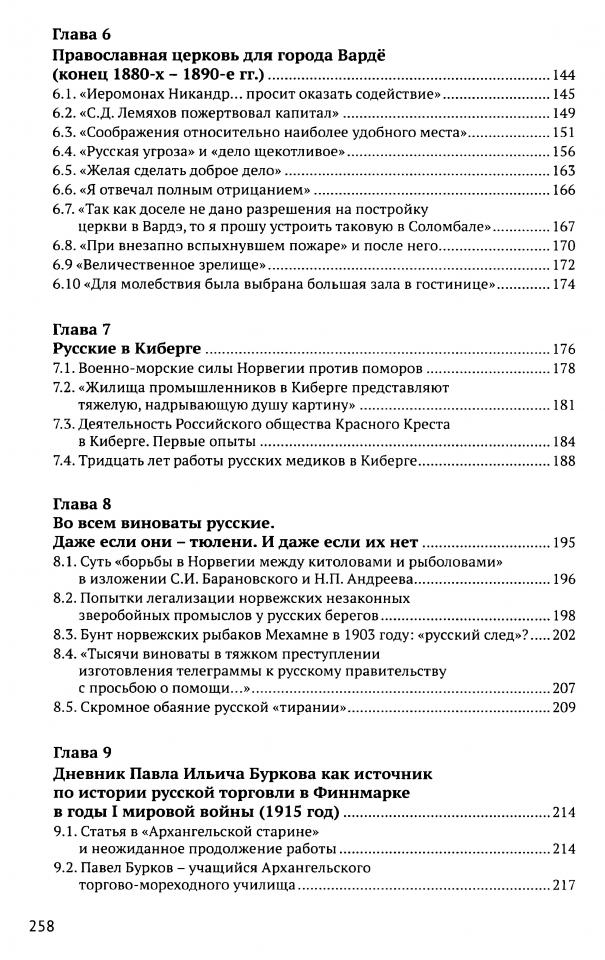 Глава 6
Православная церковь для города Вардё (конец 1880-х – 1890-е гг.) 144
6.1. «Иеромонах Никандр... просит оказать содействие» 145
6.2. «С.Д. Лемяхов пожертвовал капитал» 149
6.3. «Соображения относительно наиболее удобного места» 151
6.4. «Русская угроза» и «дело щекотливое» 156
6.5. «Желая сделать доброе дело» 163
6.6. «Я отвечал полным отрицанием» 166
6.7. «Так как доселе не дано разрешения на постройку церкви в Вардэ, то я прошу устроить таковую в Соломбале» 167
6.8. «При внезапно вспыхнувшем пожаре» и после него 170
6.9 «Величественное зрелище» 172
6.10 «Для молебствия была выбрана большая зала в гостинице» 174

Глава 7
Русские в Киберге 176
7.1. Военно-морские силы Норвегии против поморов 178
7.2. «Жилища промышленников в Киберге представляют тяжелую, надрывающую душу картину» 181
7.3. Деятельность Российского общества Красного Креста в Киберге. Первые опыты 184
7.4. Тридцать лет работы русских медиков в Киберге 188

Глава 8
Во всем виноваты русские. Даже если они – тюлени. И даже если их нет 195
8.1. Суть «борьбы в Норвегии между китоловами и рыболовами» в изложении С.И. Барановского и Н.П. Андреева 196
8.2. Попытки легализации норвежских незаконных зверобойных промыслов у русских берегов 198
8.3. Бунт норвежских рыбаков Мехамне в 1903 году: «русский след»? 202
8.4. «Тысячи виноваты в тяжком преступлении изготовления телеграммы к русскому правительству с просьбою о помощи...» 207
8.5. Скромное обаяние русской «тирании» 209

Глава 9
Дневник Павла Ильича Буркова как источник по истории русской торговли в Финнмарке в годы I мировой войны (1915 год) 214
9.1. Статья в «Архангельской старине» и неожиданное продолжение работы 214
9.2. Павел Бурков – учащийся Архангельского торгово-мореходного училища 217

258